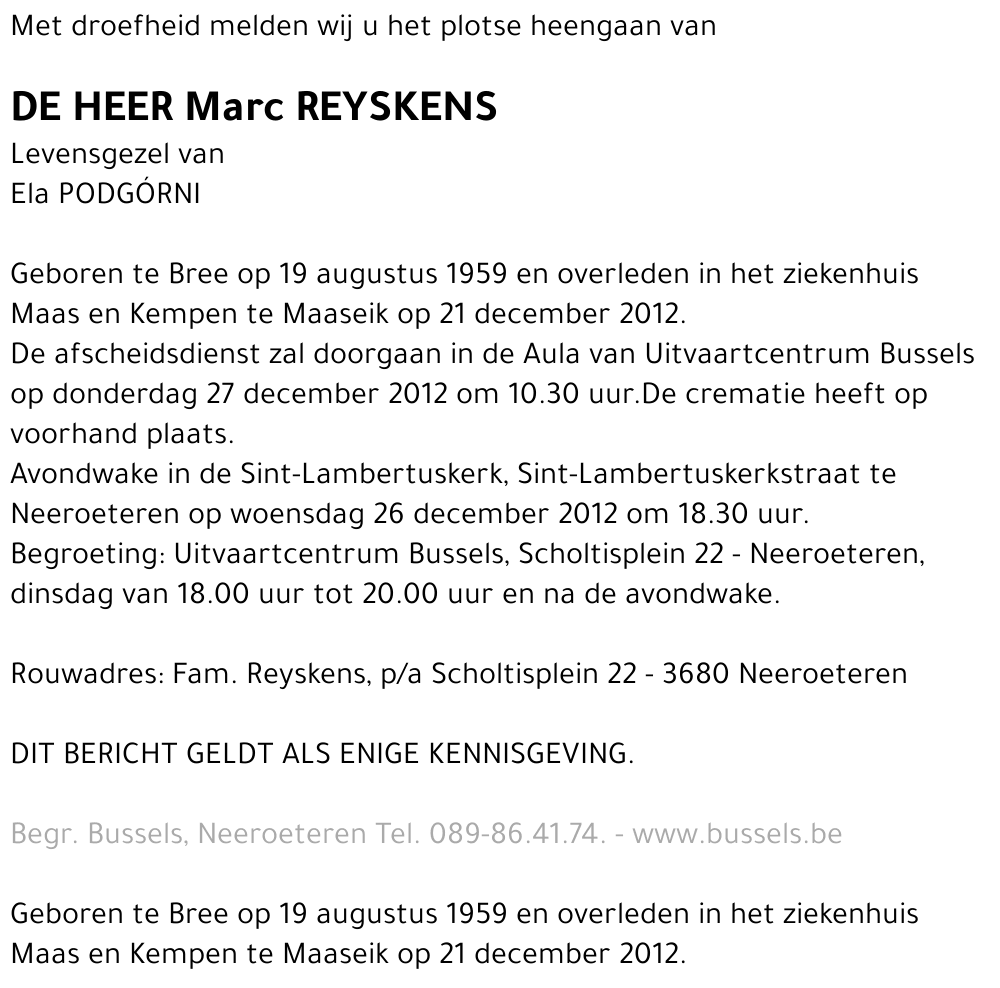 Met droefheid melden wij u het plotse heengaan van

DE HEER Marc REYSKENS
Levensgezel van
Ela PODGÓRNI

Geboren te Bree op 19 augustus 1959 en overleden in het ziekenhuis Maas en Kempen te Maaseik op 21 december 2012.
De afscheidsdienst zal doorgaan in de Aula van Uitvaartcentrum Bussels op donderdag 27 december 2012 om 10.30 uur.De crematie heeft op voorhand plaats.
Avondwake in de Sint-Lambertuskerk, Sint-Lambertuskerkstraat te Neeroeteren op woensdag 26 december 2012 om 18.30 uur.
Begroeting: Uitvaartcentrum Bussels, Scholtisplein 22 - Neeroeteren, dinsdag van 18.00 uur tot 20.00 uur en na de avondwake.

Rouwadres: Fam. Reyskens, p/a Scholtisplein 22 - 3680 Neeroeteren

DIT BERICHT GELDT ALS ENIGE KENNISGEVING.

Begr. Bussels, Neeroeteren Tel. 089-86.41.74. - www.bussels.be

Geboren te Bree op 19 augustus 1959 en overleden in het ziekenhuis Maas en Kempen te Maaseik op 21 december 2012.